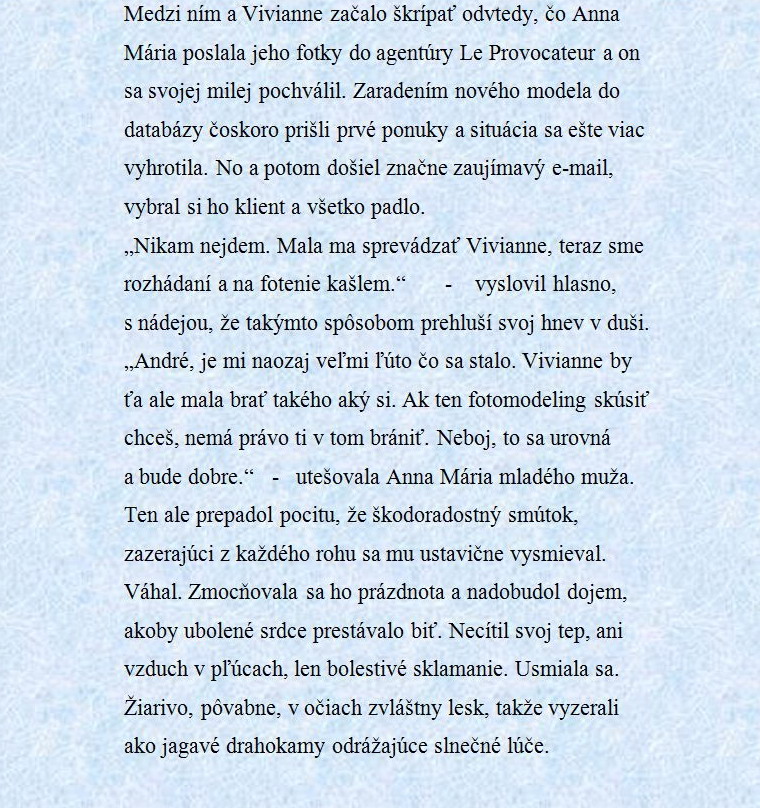 Medzi ním a Vivianne začalo škrípať odvtedy, čo Anna Mária poslala jeho fotky do agentúry Le Provocateur a on sa svojej milej pochválil. Zaradením nového modela do databázy čoskoro prišli prvé ponuky a situácia sa ešte viac vyhrotila. No a potom došiel značne zaujímavý e-mail, vybral si ho klient a všetko padlo.
„Nikam nejdem. Mala ma sprevádzať Vivianne, teraz sme rozhádaní a na fotenie kašlem.“ - vyslovil hlasno, s nádejou, že takýmto spôsobom prehluší svoj hnev v duši.
„André, je mi naozaj veľmi ľúto čo sa stalo. Vivianne by ťa ale mala brať takého aký si. Ak ten fotomodeling skúsiť chceš, nemá právo ti v tom brániť. Neboj, to sa urovná a bude dobre.“ - utešovala Anna Mária mladého muža. Ten ale prepadol pocitu, že škodoradostný smútok, zazerajúci z každého rohu sa mu ustavične vysmieval. Váhal. Zmocňovala sa ho prázdnota a nadobudol dojem, akoby ubolené srdce prestávalo biť. Necítil svoj tep, ani vzduch v pľúcach, len bolestivé sklamanie. Usmiala sa. Žiarivo, pôvabne, v očiach zvláštny lesk, takže vyzerali ako jagavé drahokamy odrážajúce slnečné lúče.